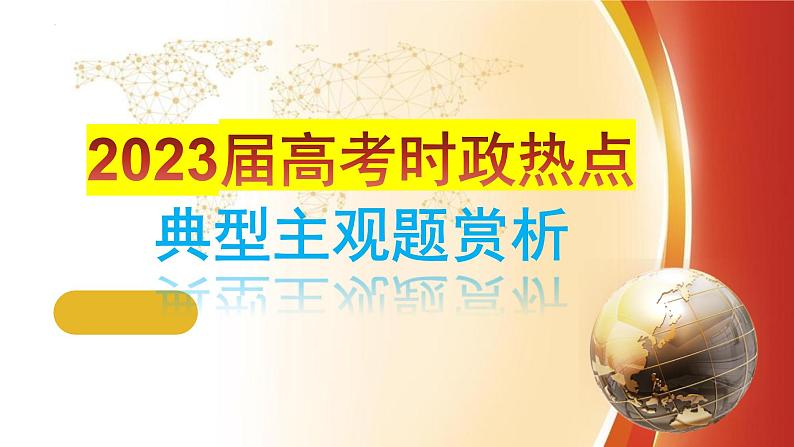 2023届高考时政热点

典型主观题赏析